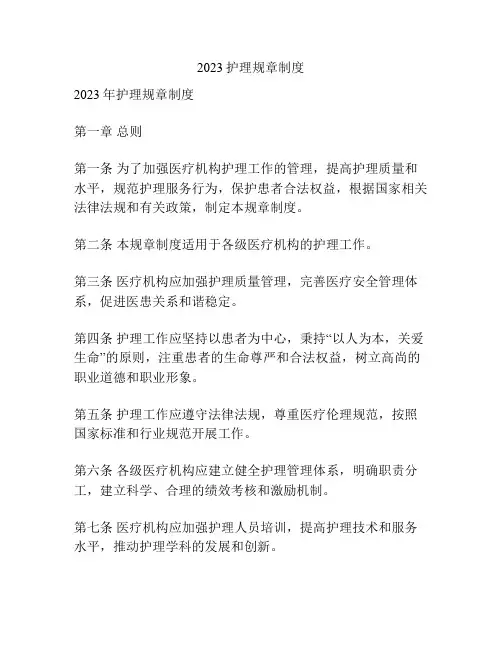 2023 护理规章制度

2023 年护理规章制度

第一章 总则

第一条 为了加强医疗机构护理工作的管理，提高护理质量和水平，规范护理服务行为，保护患者合法权益，根据国家相关法律法规和有关政策，制定本规章制度。

第二条 本规章制度适用于各级医疗机构的护理工作。

第三条 医疗机构应加强护理质量管理，完善医疗安全管理体系，促进医患关系和谐稳定。

第四条 护理工作应坚持以患者为中心，秉持“以人为本，关爱生命”的原则，注重患者的生命尊严和合法权益，树立高尚的职业道德和职业形象。

第五条 护理工作应遵守法律法规，尊重医疗伦理规范，按照国家标准和行业规范开展工作。

第六条 各级医疗机构应建立健全护理管理体系，明确职责分工，建立科学、合理的绩效考核和激励机制。

第七条 医疗机构应加强护理人员培训，提高护理技术和服务水平，推动护理学科的发展和创新。